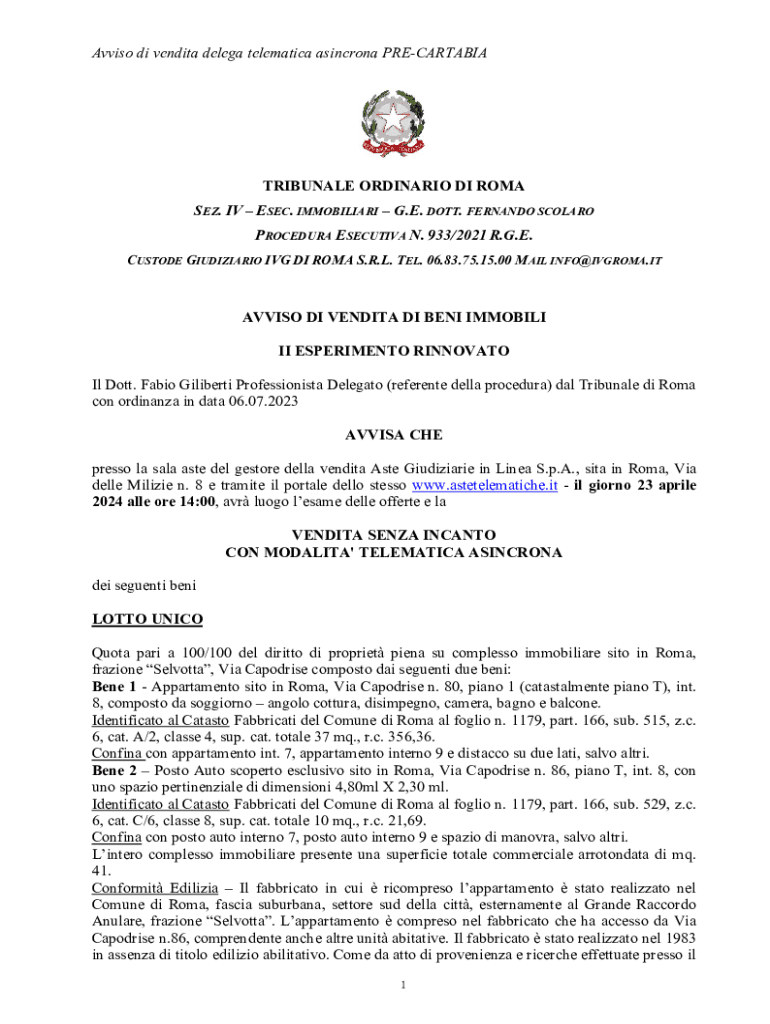 Avviso di vendita delega telematica asincrona PRE-CARTABIA

TRIBUNALE ORDINARIO DI ROMA

SEZ. IV – ESEC. IMMOBILIARI – G.E. DOTT. FERNANDO SCOLARO

PROCEDURA ESECUTIVA N. 933/2021 R.G.E.

CUSTODE GIUDIZIARIO IVG DI ROMA S.R.L. TEL. 06.83.75.15.00 MAIL INFO@IVGROMA.IT

AVVISO DI VENDITA DI BENI IMMOBILI

II ESPERIMENTO RINNOVATO

Il Dott. Fabio Giliberti Professionista Delegato (referente della procedura) dal Tribunale di Roma con ordinanza in data 06.07.2023

AVVISA CHE

presso la sala aste del gestore della vendita Aste Giudiziarie in Linea S.p.A., sita in Roma, Via delle Milizie n. 8 e tramite il portale dello stesso www.astetelematiche.it - il giorno 23 aprile 2024 alle ore 14:00, avrà luogo l'esame delle offerte e la

VENDITA SENZA INCANTO
CON MODALITA' TELEMATICA ASINCRONA

dei seguenti beni

LOTTO UNICO

Quota pari a 100/100 del diritto di proprietà piena su complesso immobiliare sito in Roma, frazione "Selvotta", Via Capodrise composto dai seguenti due beni:
Bene 1 - Appartamento sito in Roma, Via Capodrise n. 80, piano 1 (catastalmente piano T), int. 8, composto da soggiorno – angolo cottura, disimpegno, camera, bagno e balcone.
Identificato al Catasto Fabbricati del Comune di Roma al foglio n. 1179, part. 166, sub. 515, z.c. 6, cat. A/2, classe 4, sup. cat. totale 37 mq., r.c. 356,36.
Confina con appartamento int. 7, appartamento interno 9 e distacco su due lati, salvo altri.
Bene 2 – Posto Auto scoperto esclusivo sito in Roma, Via Capodrise n. 86, piano T, int. 8, con uno spazio pertinenziale di dimensioni 4,80ml X 2,30 ml.
Identificato al Catasto Fabbricati del Comune di Roma al foglio n. 1179, part. 166, sub. 529, z.c. 6, cat. C/6, classe 8, sup. cat. totale 10 mq., r.c. 21,69.
Confina con posto auto interno 7, posto auto interno 9 e spazio di manovra, salvo altri.
L'intero complesso immobiliare presente una superficie totale commerciale arrotondata di mq. 41.
Conformità Edilizia – Il fabbricato in cui è ricompreso l'appartamento è stato realizzato nel Comune di Roma, fascia suburbana, settore sud della città, esternamente al Grande Raccordo Anulare, frazione "Selvotta". L'appartamento è compreso nel fabbricato che ha accesso da Via Capodrise n.86, comprendente anche altre unità abitative. Il fabbricato è stato realizzato nel 1983 in assenza di titolo edilizio abilitativo. Come da atto di provenienza e ricerche effettuate presso il

1